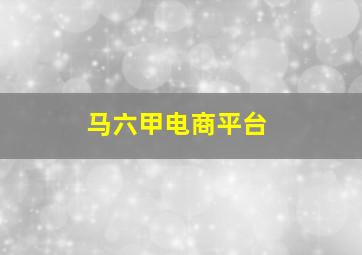 马六甲电商平台